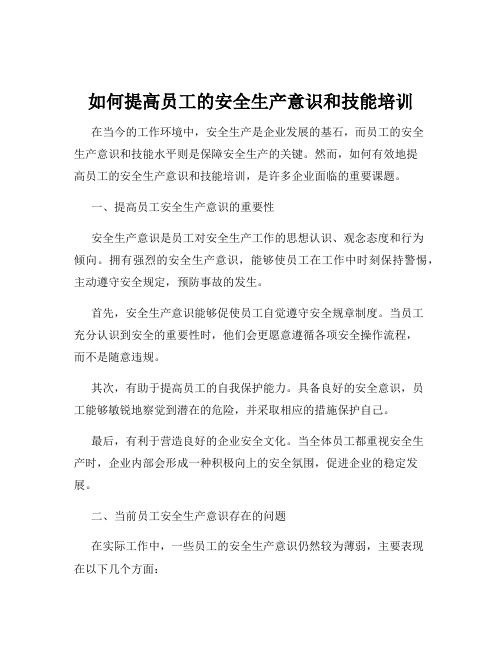 如何提高员工的安全生产意识和技能培训

在当今的工作环境中，安全生产是企业发展的基石，而员工的安全生产意识和技能水平则是保障安全生产的关键。然而，如何有效地提高员工的安全生产意识和技能培训，是许多企业面临的重要课题。

一、提高员工安全生产意识的重要性

安全生产意识是员工对安全生产工作的思想认识、观念态度和行为倾向。拥有强烈的安全生产意识，能够使员工在工作中时刻保持警惕，主动遵守安全规定，预防事故的发生。

首先，安全生产意识能够促使员工自觉遵守安全规章制度。当员工充分认识到安全的重要性时，他们会更愿意遵循各项安全操作流程，而不是随意违规。

其次，有助于提高员工的自我保护能力。具备良好的安全意识，员工能够敏锐地察觉到潜在的危险，并采取相应的措施保护自己。

最后，有利于营造良好的企业安全文化。当全体员工都重视安全生产时，企业内部会形成一种积极向上的安全氛围，促进企业的稳定发展。

二、当前员工安全生产意识存在的问题

在实际工作中，一些员工的安全生产意识仍然较为薄弱，主要表现在以下几个方面：